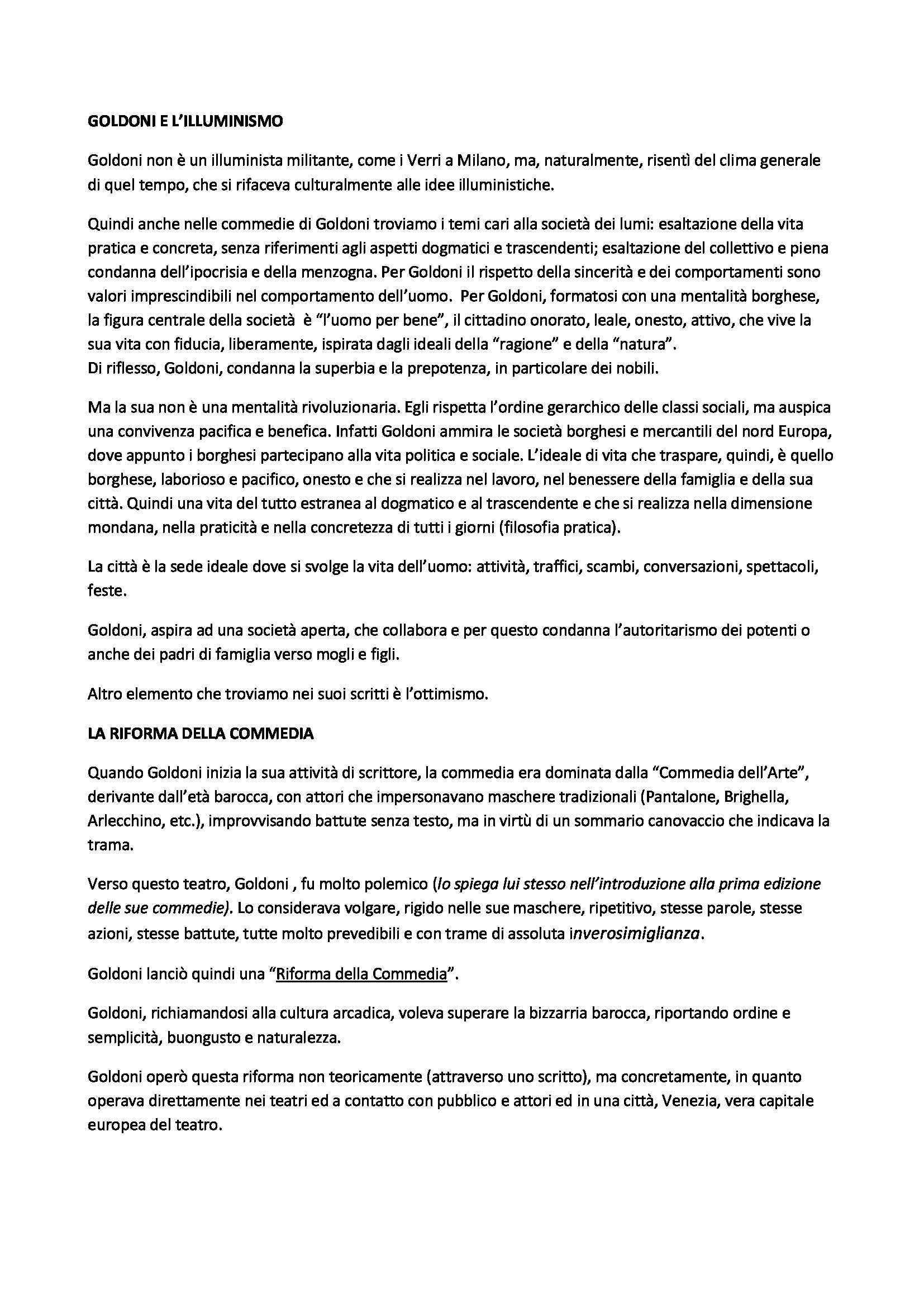 GOLDONI E L'ILLUMINISMO

Goldoni non è un illuminista militante, come i Verri a Milano, ma, naturalmente, risentì del clima generale di quel tempo, che si rifaceva culturalmente alle idee illuministiche.

Quindi anche nelle commedie di Goldoni troviamo i temi cari alla società dei lumi: esaltazione della vita pratica e concreta, senza riferimenti agli aspetti dogmatici e trascendenti; esaltazione del collettivo e piena condanna dell'ipocrisia e della menzogna. Per Goldoni il rispetto della sincerità e dei comportamenti sono valori imprescindibili nel comportamento dell'uomo. Per Goldoni, formatosi con una mentalità borghese, la figura centrale della società è "l'uomo per bene", il cittadino onorato, leale, onesto, attivo, che vive la sua vita con fiducia, liberamente, ispirata dagli ideali della "ragione" e della "natura".
Di riflesso, Goldoni, condanna la superbia e la prepotenza, in particolare dei nobili.

Ma la sua non è una mentalità rivoluzionaria. Egli rispetta l'ordine gerarchico delle classi sociali, ma auspica una convivenza pacifica e benefica. Infatti Goldoni ammira le società borghesi e mercantili del nord Europa, dove appunto i borghesi partecipano alla vita politica e sociale. L'ideale di vita che traspare, quindi, è quello borghese, laborioso e pacifico, onesto e che si realizza nel lavoro, nel benessere della famiglia e della sua città. Quindi una vita del tutto estranea al dogmatico e al trascendente e che si realizza nella dimensione mondana, nella praticità e nella concretezza di tutti i giorni (filosofia pratica).

La città è la sede ideale dove si svolge la vita dell'uomo: attività, traffici, scambi, conversazioni, spettacoli, feste.

Goldoni, aspira ad una società aperta, che collabora e per questo condanna l'autoritarismo dei potenti o anche dei padri di famiglia verso mogli e figli.

Altro elemento che troviamo nei suoi scritti è l'ottimismo.

LA RIFORMA DELLA COMMEDIA

Quando Goldoni inizia la sua attività di scrittore, la commedia era dominata dalla "Commedia dell'Arte", derivante dall'età barocca, con attori che impersonavano maschere tradizionali (Pantalone, Brighella, Arlecchino, etc.), improvvisando battute senza testo, ma in virtù di un sommario canovaccio che indicava la trama.

Verso questo teatro, Goldoni , fu molto polemico (lo spiega lui stesso nell'introduzione alla prima edizione delle sue commedie). Lo considerava volgare, rigido nelle sue maschere, ripetitivo, stesse parole, stesse azioni, stesse battute, tutte molto prevedibili e con trame di assoluta inverosimiglianza.

Goldoni lanciò quindi una "Riforma della Commedia".

Goldoni, richiamandosi alla cultura arcadica, voleva superare la bizzarria barocca, riportando ordine e semplicità, buongusto e naturalezza.

Goldoni operò questa riforma non teoricamente (attraverso uno scritto), ma concretamente, in quanto operava direttamente nei teatri ed a contatto con pubblico e attori ed in una città, Venezia, vera capitale europea del teatro.